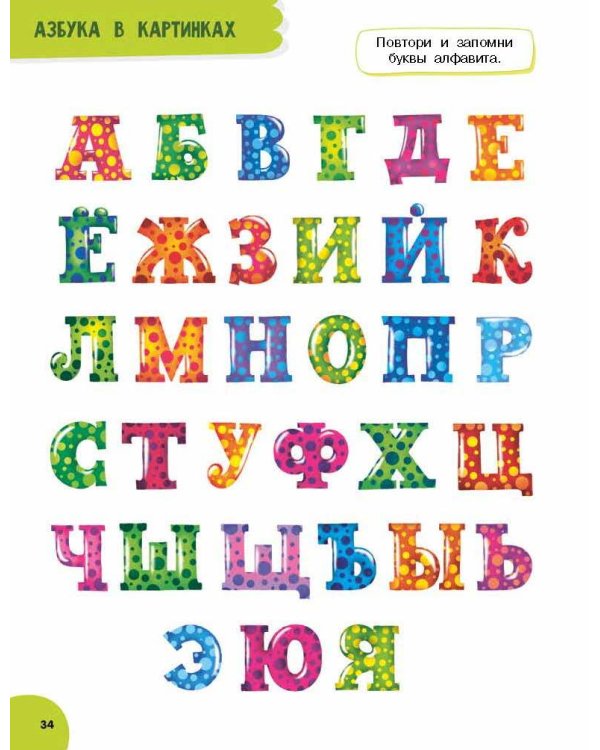 АЗБУКА В КАРТИНКАХ

Повтори и запомни буквы алфавита.

А Б В Г Д Е
Ё Ж З И Й К
Л М Н О П Р
С Т У Ф Х Ц
Ч Ш Щ Ъ Ы Ь
Э Ю Я

34